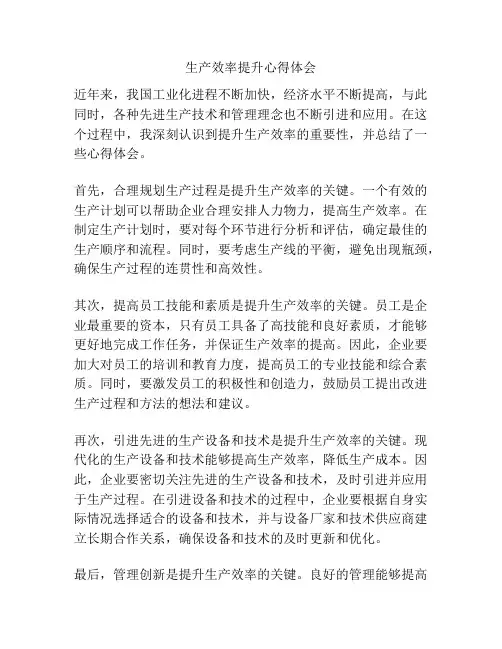 生产效率提升心得体会

近年来，我国工业化进程不断加快，经济水平不断提高，与此同时，各种先进生产技术和管理理念也不断引进和应用。在这个过程中，我深刻认识到提升生产效率的重要性，并总结了一些心得体会。

首先，合理规划生产过程是提升生产效率的关键。一个有效的生产计划可以帮助企业合理安排人力物力，提高生产效率。在制定生产计划时，要对每个环节进行分析和评估，确定最佳的生产顺序和流程。同时，要考虑生产线的平衡，避免出现瓶颈，确保生产过程的连贯性和高效性。

其次，提高员工技能和素质是提升生产效率的关键。员工是企业最重要的资本，只有员工具备了高技能和良好素质，才能够更好地完成工作任务，并保证生产效率的提高。因此，企业要加大对员工的培训和教育力度，提高员工的专业技能和综合素质。同时，要激发员工的积极性和创造力，鼓励员工提出改进生产过程和方法的想法和建议。

再次，引进先进的生产设备和技术是提升生产效率的关键。现代化的生产设备和技术能够提高生产效率，降低生产成本。因此，企业要密切关注先进的生产设备和技术，及时引进并应用于生产过程。在引进设备和技术的过程中，企业要根据自身实际情况选择适合的设备和技术，并与设备厂家和技术供应商建立长期合作关系，确保设备和技术的及时更新和优化。

最后，管理创新是提升生产效率的关键。良好的管理能够提高